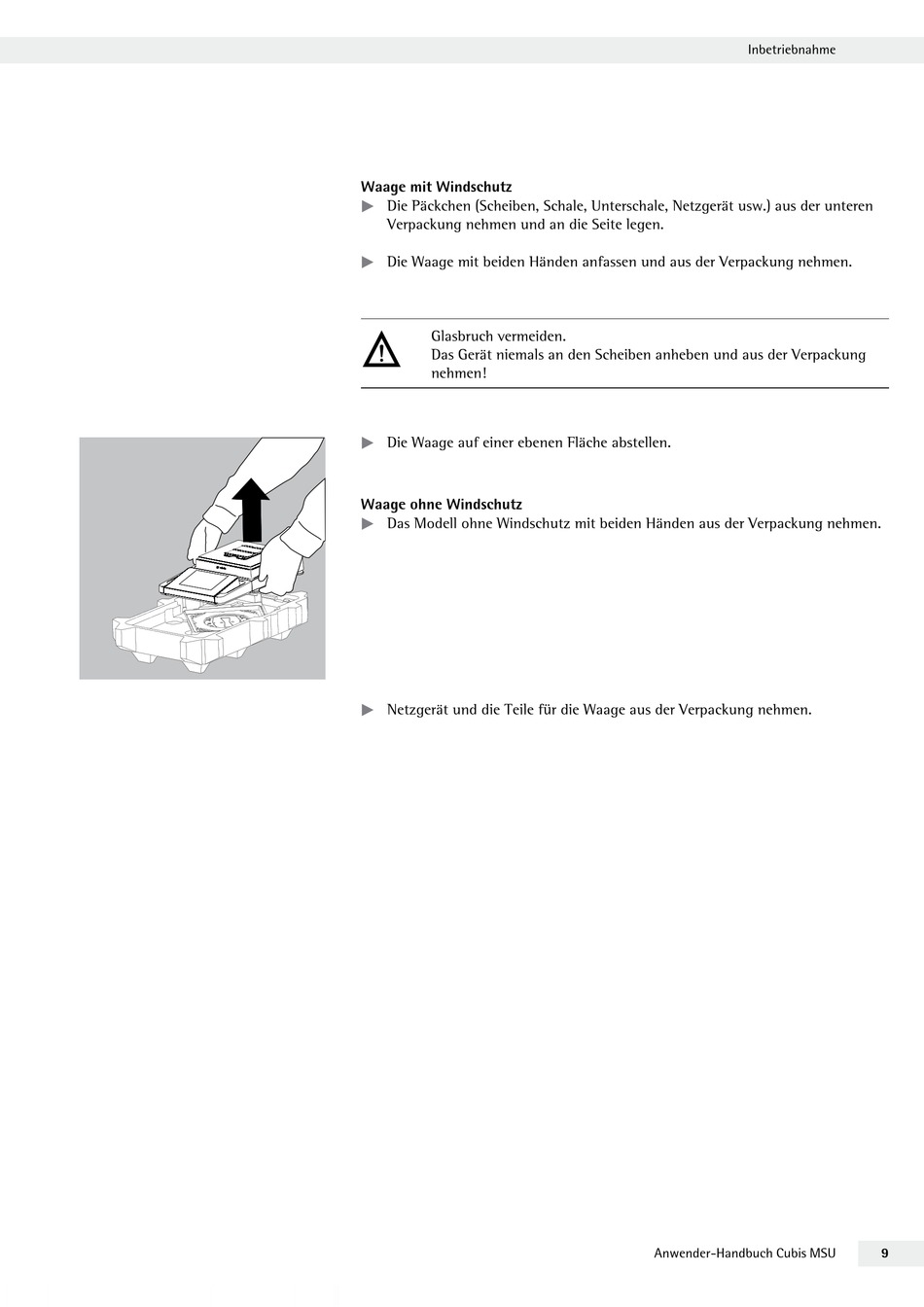 Inbetriebnahme

Waage mit Windschutz
▶ Die Päckchen (Scheiben, Schale, Unterschale, Netzgerät usw.) aus der unteren Verpackung nehmen und an die Seite legen.

▶ Die Waage mit beiden Händen anfassen und aus der Verpackung nehmen.

Glasbruch vermeiden.
Das Gerät niemals an den Scheiben anheben und aus der Verpackung nehmen!

▶ Die Waage auf einer ebenen Fläche abstellen.

Waage ohne Windschutz
▶ Das Modell ohne Windschutz mit beiden Händen aus der Verpackung nehmen.

▶ Netzgerät und die Teile für die Waage aus der Verpackung nehmen.

Anwender-Handbuch Cubis MSU 9